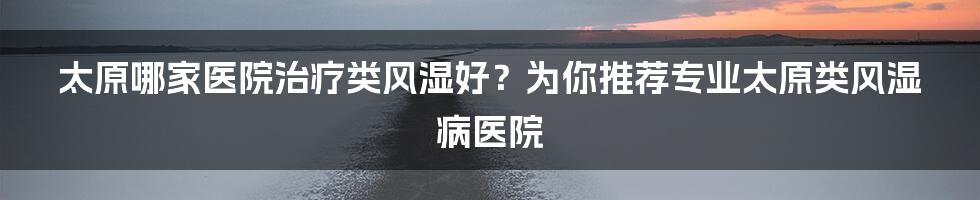 太原哪家医院治疗类风湿好？为你推荐专业太原类风湿病医院